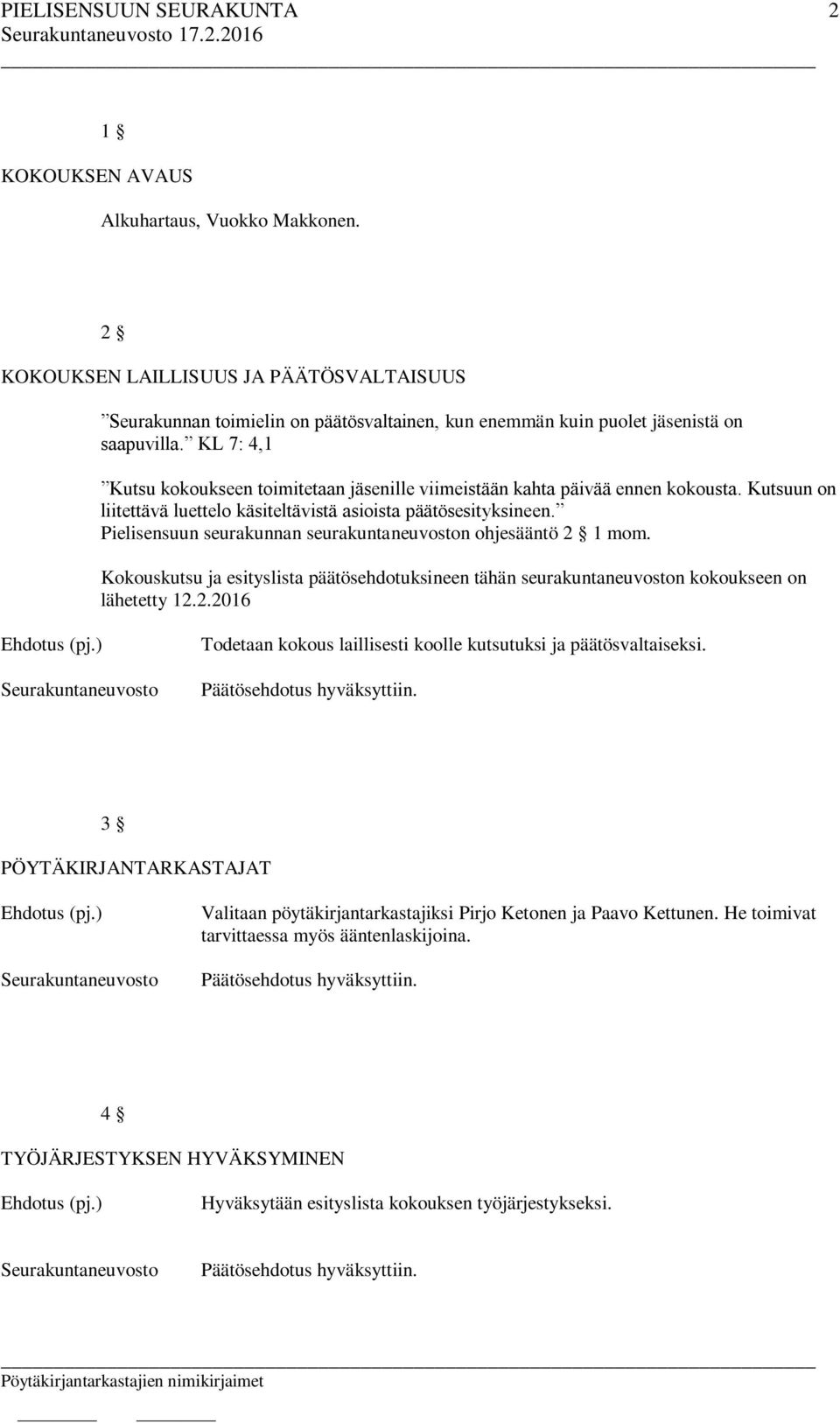 PIELISENSUUN SEURAKUNTA 2
Seurakuntaneuvosto 17.2.2016

1 §

KOKOUKSEN AVAUS

Alkuhartaus, Vuokko Makkonen.

2 §

KOKOUKSEN LAILLISUUS JA PÄÄTÖSVALTAISUUS

”Seurakunnan toimielin on päätösvaltainen, kun enemmän kuin puolet jäsenistä on saapuvilla.” KL 7: 4,1

”Kutsu kokoukseen toimitetaan jäsenille viimeistään kahta päivää ennen kokousta. Kutsuun on liitettävä luettelo käsiteltävistä asioista päätösesityksineen.” Pielisensuun seurakunnan seurakuntaneuvoston ohjesääntö 2 § 1 mom.

Kokouskutsu ja esityslista päätösehdotuksineen tähän seurakuntaneuvoston kokoukseen on lähetetty 12.2.2016

Ehdotus (pj.) Todetaan kokous laillisesti koolle kutsutuksi ja päätösvaltaiseksi.

Seurakuntaneuvosto Päätösehdotus hyväksyttiin.

3 §

PÖYTÄKIRJANTARKASTAJAT

Ehdotus (pj.) Valitaan pöytäkirjantarkastajiksi Pirjo Ketonen ja Paavo Kettunen. He toimivat tarvittaessa myös ääntenlaskijoina.

Seurakuntaneuvosto Päätösehdotus hyväksyttiin.

4 §

TYÖJÄRJESTYKSEN HYVÄKSYMINEN

Ehdotus (pj.) Hyväksytään esityslista kokouksen työjärjestykseksi.

Seurakuntaneuvosto Päätösehdotus hyväksyttiin.

Pöytäkirjantarkastajien nimikirjaimet